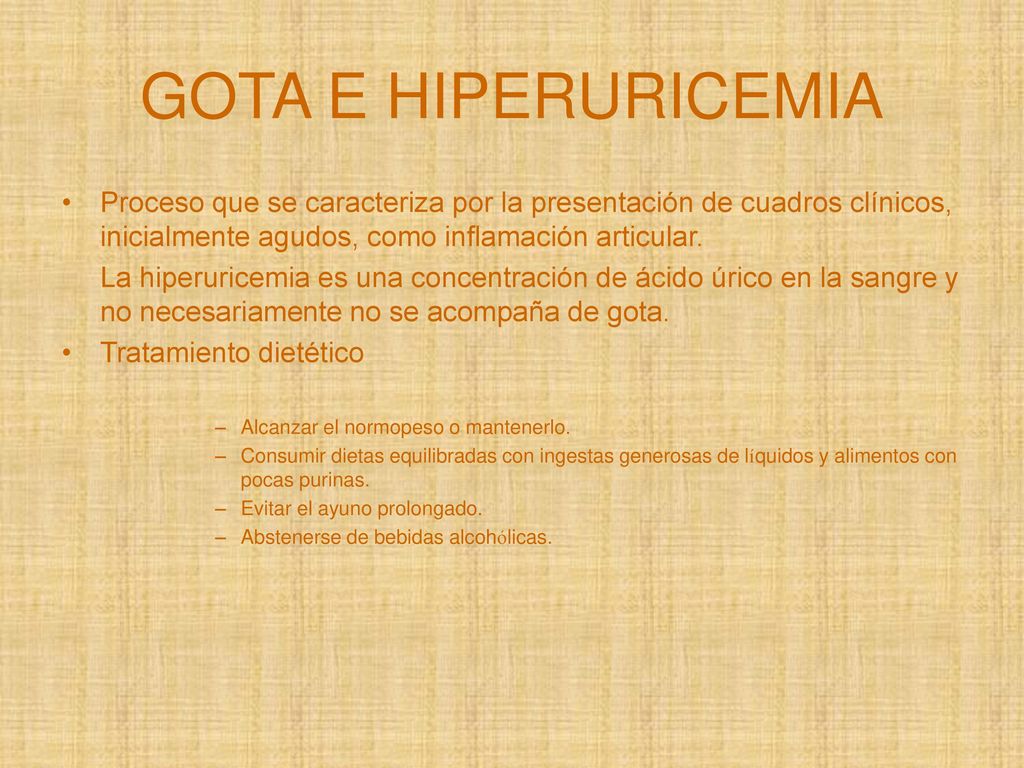 GOTA E HIPERURICEMIA

• Proceso que se caracteriza por la presentación de cuadros clínicos, inicialmente agudos, como inflamación articular.

La hiperuricemia es una concentración de ácido úrico en la sangre y no necesariamente no se acompaña de gota.

• Tratamiento dietético

– Alcanzar el normopeso o mantenerlo.
– Consumir dietas equilibradas con ingestas generosas de líquidos y alimentos con pocas purinas.
– Evitar el ayuno prolongado.
– Abstenerse de bebidas alcohólicas.